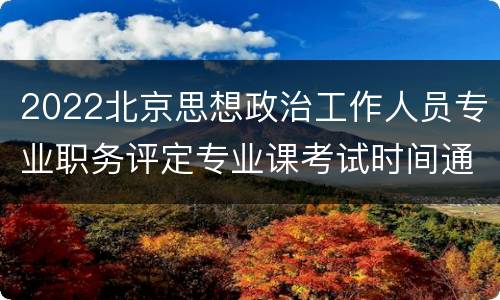 2022北京思想政治工作人员专业职务评定专业课考试时间通